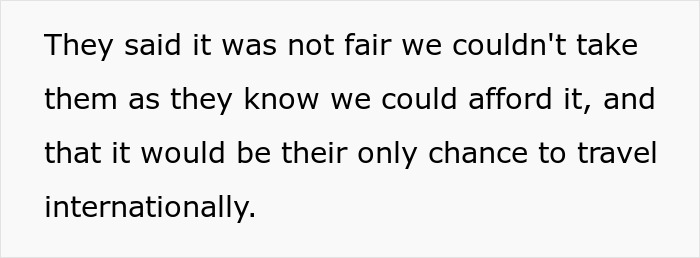 They said it was not fair we couldn't take them as they know we could afford it, and that it would be their only chance to travel internationally.